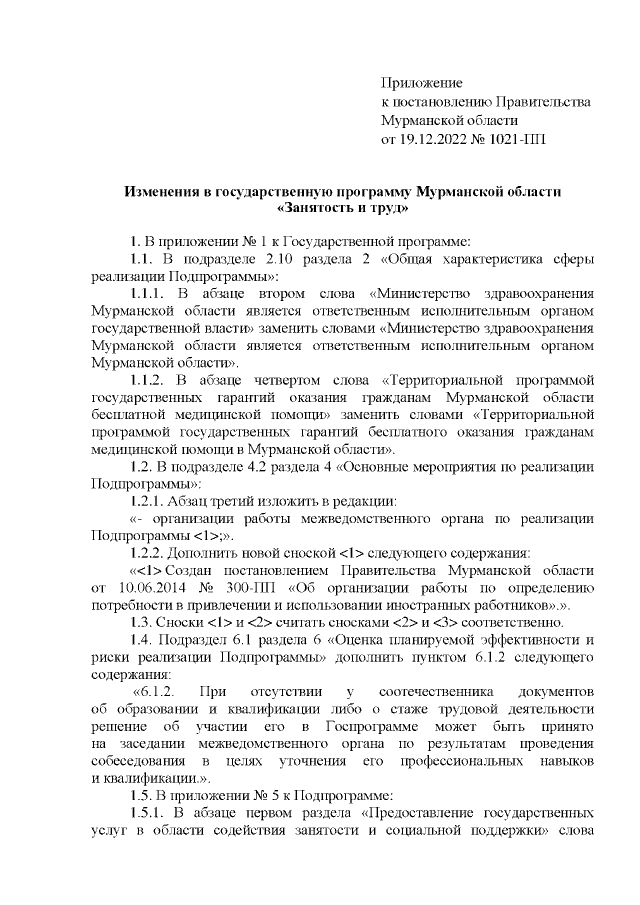 Приложение
к постановлению Правительства
Мурманской области
от 19.12.2022 № 1021-ПП

Изменения в государственную программу Мурманской области «Занятость и труд»

1. В приложении № 1 к Государственной программе:

1.1. В подразделе 2.10 раздела 2 «Общая характеристика сферы реализации Подпрограммы»:

1.1.1. В абзаце втором слова «Министерство здравоохранения Мурманской области является ответственным исполнительным органом государственной власти» заменить словами «Министерство здравоохранения Мурманской области является ответственным исполнительным органом Мурманской области».

1.1.2. В абзаце четвертом слова «Территориальной программой государственных гарантий оказания гражданам Мурманской области бесплатной медицинской помощи» заменить словами «Территориальной программой государственных гарантий бесплатного оказания гражданам медицинской помощи в Мурманской области».

1.2. В подразделе 4.2 раздела 4 «Основные мероприятия по реализации Подпрограммы»:

1.2.1. Абзац третий изложить в редакции:

«- организации работы межведомственного органа по реализации Подпрограммы <1>;».

1.2.2. Дополнить новой сноской <1> следующего содержания:

«<1> Создан постановлением Правительства Мурманской области от 10.06.2014 № 300-ПП «Об организации работы по определению потребности в привлечении и использовании иностранных работников».».

1.3. Сноски <1> и <2> считать сносками <2> и <3> соответственно.

1.4. Подраздел 6.1 раздела 6 «Оценка планируемой эффективности и риски реализации Подпрограммы» дополнить пунктом 6.1.2 следующего содержания:

«6.1.2. При отсутствии у соотечественника документов об образовании и квалификации либо о стаже трудовой деятельности решение об участии его в Госпрограмме может быть принято на заседании межведомственного органа по результатам проведения собеседования в целях уточнения его профессиональных навыков и квалификации.».

1.5. В приложении № 5 к Подпрограмме:

1.5.1. В абзаце первом раздела «Предоставление государственных услуг в области содействия занятости и социальной поддержки» слова